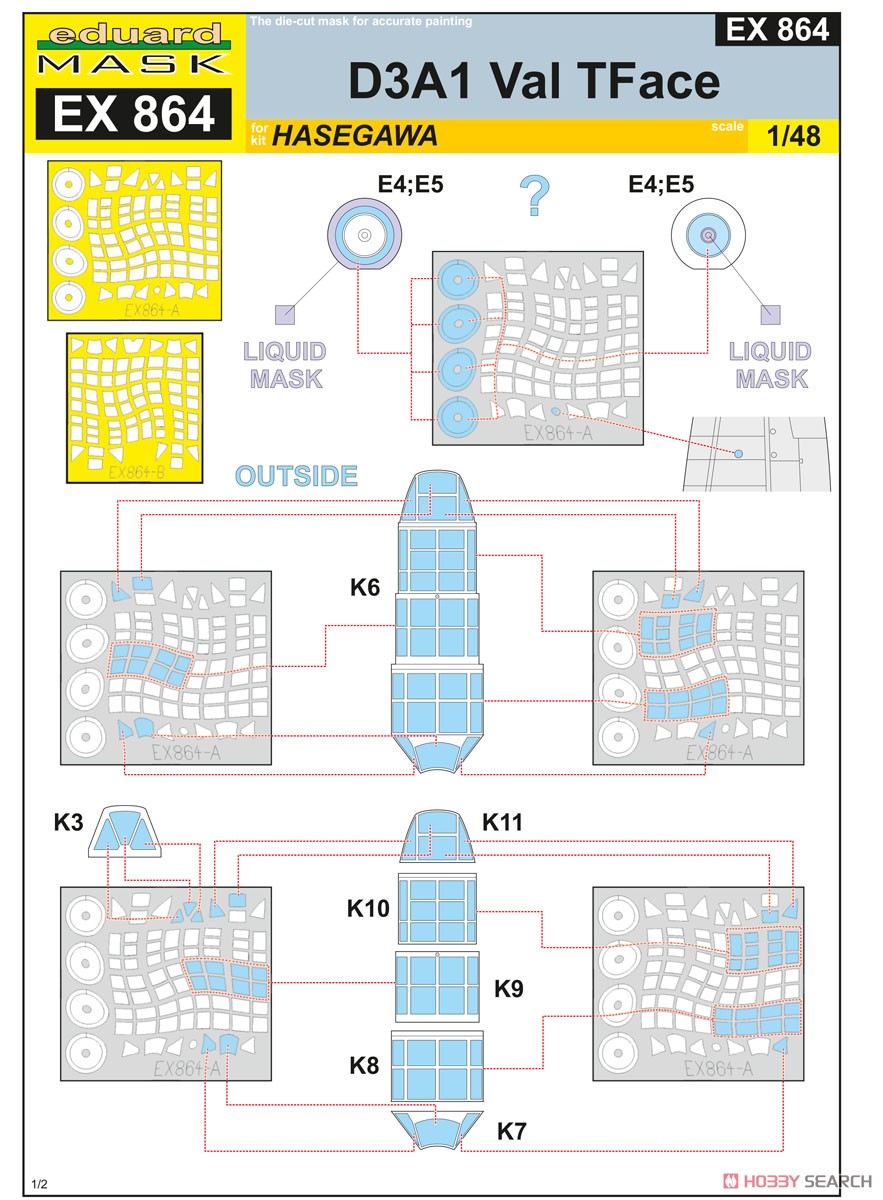 eduard MASK
EX 864
The die-cut mask for accurate painting
EX 864
D3A1 Val TFace
for kit HASEGAWA
scale 1/48

EX864-A
EX864-B

E4;E5
?
E4;E5
LIQUID MASK
LIQUID MASK
EX864-A

OUTSIDE
K6
EX864-A
EX864-A

K3
K11
K10
K9
K8
K7
EX864-A
EX864-A

1/2
HOBBY SEARCH